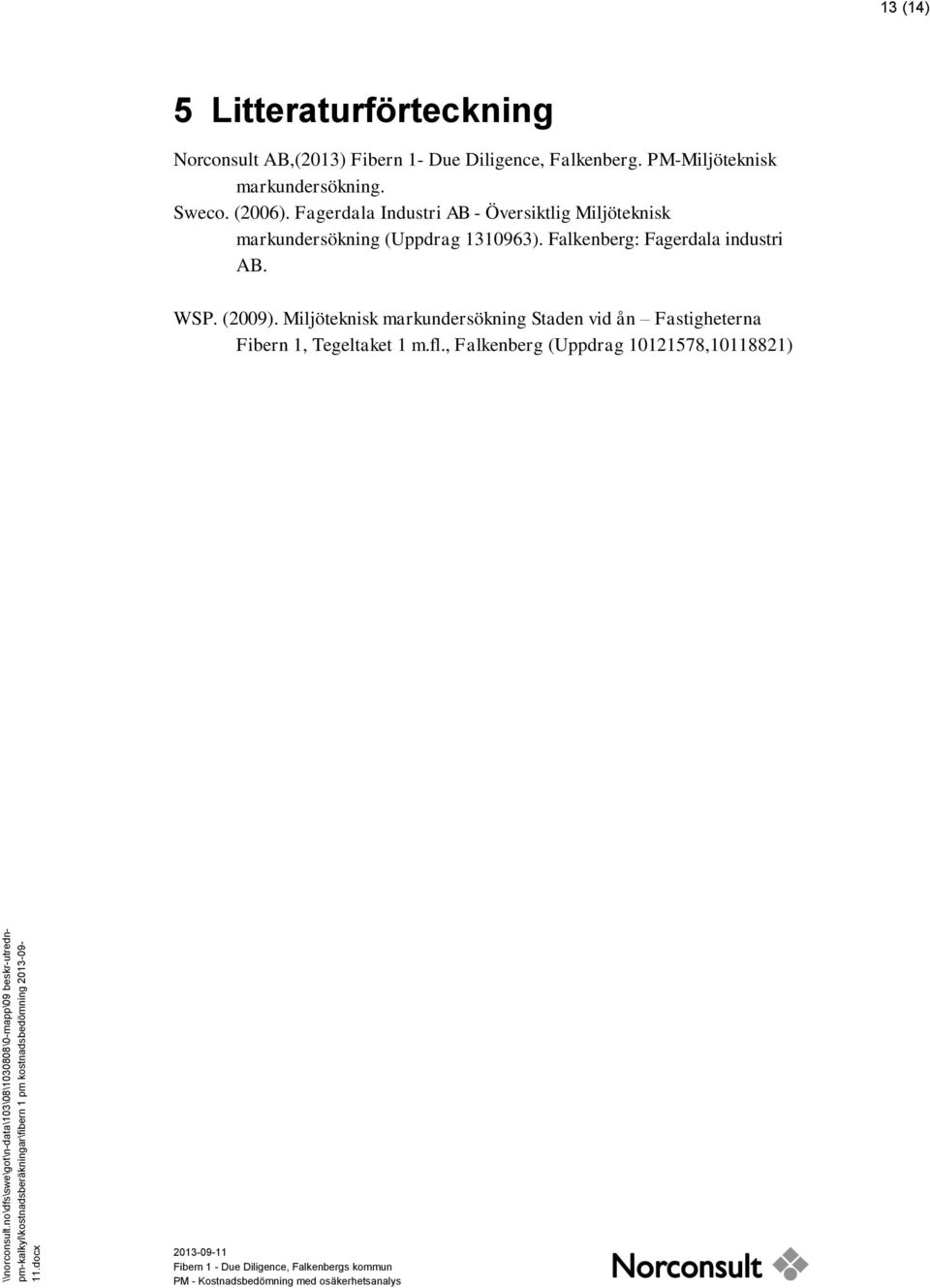 13 (14)

5 Litteraturförteckning

Norconsult AB,(2013) Fibern 1- Due Diligence, Falkenberg. PM-Miljöteknisk markundersökning.

Sweco. (2006). Fagerdala Industri AB - Översiktlig Miljöteknisk markundersökning (Uppdrag 1310963). Falkenberg: Fagerdala industri AB.

WSP. (2009). Miljöteknisk markundersökning Staden vid ån – Fastigheterna Fibern 1, Tegeltaket 1 m.fl., Falkenberg (Uppdrag 10121578,10118821)

\\norconsult.no\dfs\swe\got\n-data\103\08\1030808\0-mapp\09 beskr-utredn-pm-kalkyl\kostnadsberäkningar\fibern 1 pm kostnadsbedömning 2013-09-11.docx

2013-09-11
Fibern 1 - Due Diligence, Falkenbergs kommun
PM - Kostnadsbedömning med osäkerhetsanalys

Norconsult